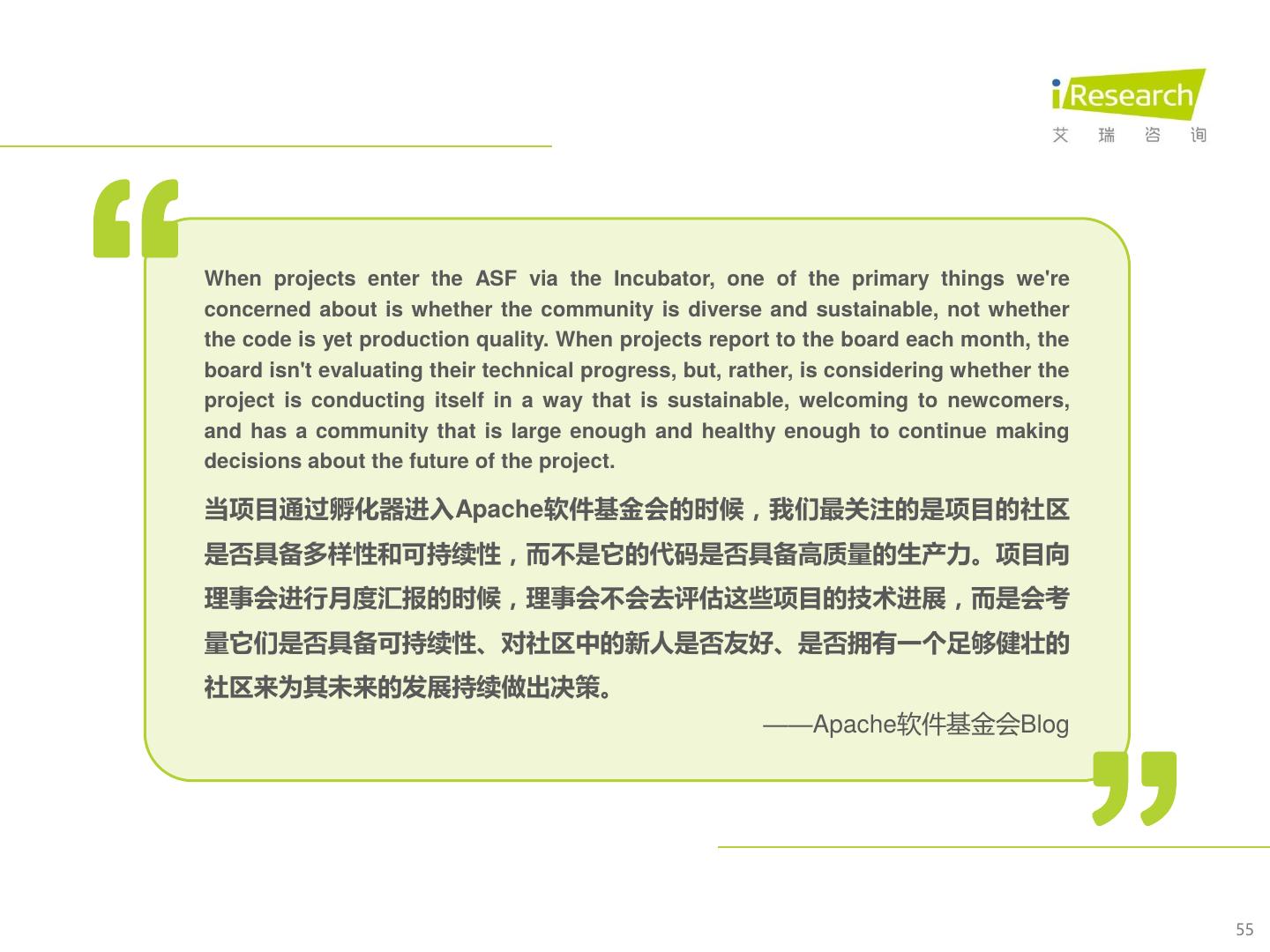 iResearch
艾 瑞 咨 询

When projects enter the ASF via the Incubator, one of the primary things we're concerned about is whether the community is diverse and sustainable, not whether the code is yet production quality. When projects report to the board each month, the board isn't evaluating their technical progress, but, rather, is considering whether the project is conducting itself in a way that is sustainable, welcoming to newcomers, and has a community that is large enough and healthy enough to continue making decisions about the future of the project.

当项目通过孵化器进入Apache软件基金会的时候，我们最关注的是项目的社区是否具备多样性和可持续性，而不是它的代码是否具备高质量的生产力。项目向理事会进行月度汇报的时候，理事会不会去评估这些项目的技术进展，而是会考量它们是否具备可持续性、对社区中的新人是否友好、是否拥有一个足够健壮的社区来为其未来的发展持续做出决策。

——Apache软件基金会Blog

55